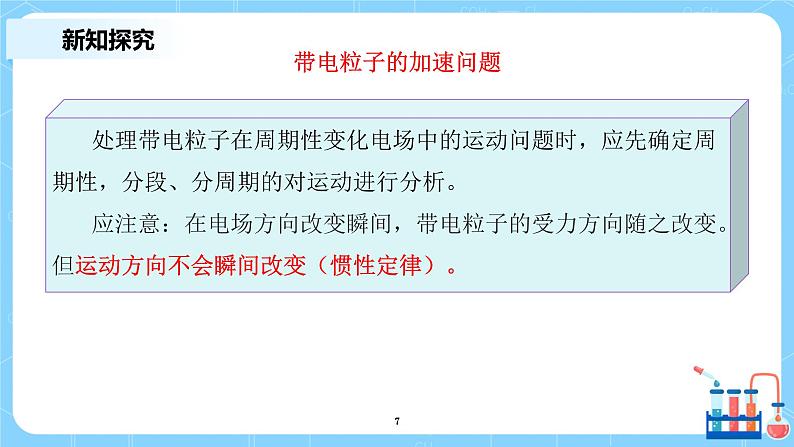 新知探究

带电粒子的加速问题

处理带电粒子在周期性变化电场中的运动问题时，应先确定周期性，分段、分周期的对运动进行分析。

应注意：在电场方向改变瞬间，带电粒子的受力方向随之改变。但运动方向不会瞬间改变（惯性定律）。

7